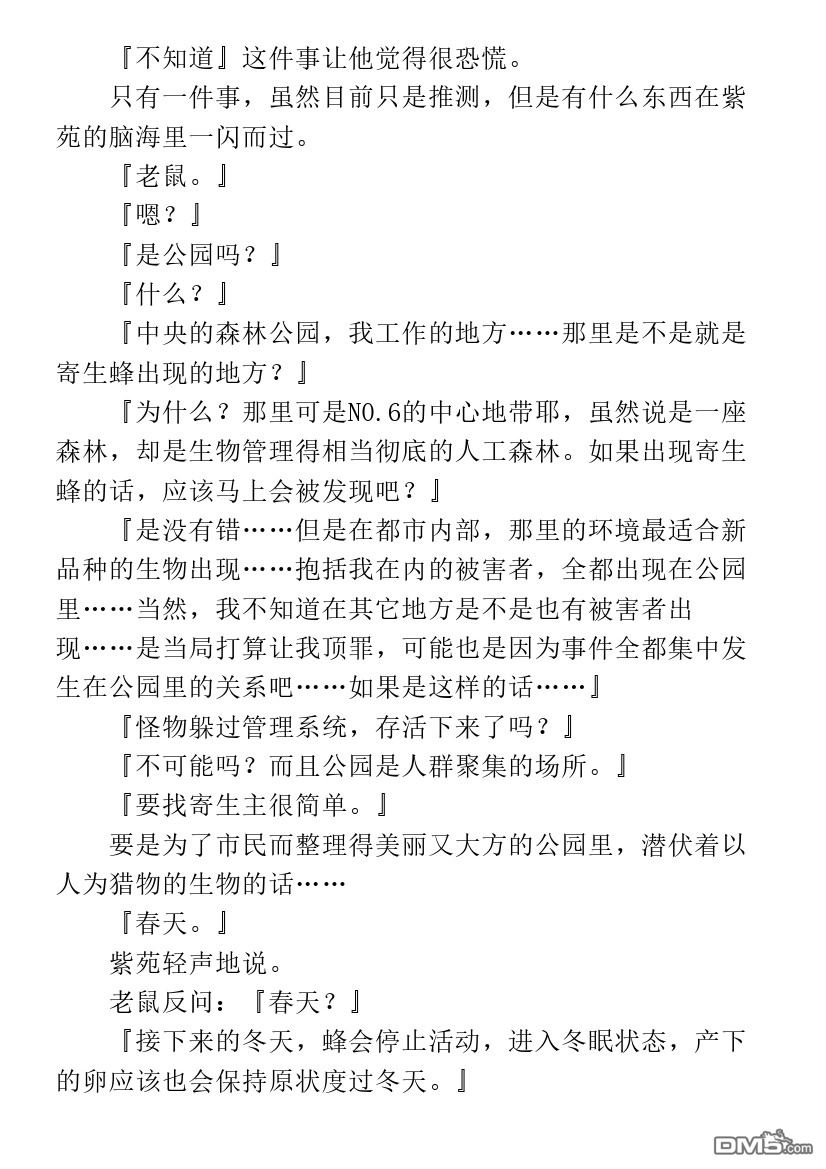 『不知道』这件事让他觉得很恐慌。

只有一件事，虽然目前只是推测，但是有什么东西在紫苑的脑海里一闪而过。

『老鼠。』

『嗯？』

『是公园吗？』

『什么？』

『中央的森林公园，我工作的地方……那里是不是就是寄生蜂出现的地方？』

『为什么？那里可是NO.6的中心地带耶，虽然说是一座森林，却是生物管理得相当彻底的人工森林。如果出现寄生蜂的话，应该马上会被发现吧？』

『是没有错……但是在都市内部，那里的环境最适合新品种的生物出现……抱括我在内的被害者，全都出现在公园里……当然，我不知道在其它地方是不是也有被害者出现……是当局打算让我顶罪，可能也是因为事件全都集中发生在公园里的关系吧……如果是这样的话……』

『怪物躲过管理系统，存活下来了吗？』

『不可能吗？而且公园是人群聚集的场所。』

『要找寄生主很简单。』

要是为了市民而整理得美丽又大方的公园里，潜伏着以人为猎物的生物的话……

『春天。』

紫苑轻声地说。

老鼠反问：『春天？』

『接下来的冬天，蜂会停止活动，进入冬眠状态，产下的卵应该也会保持原状度过冬天。』

DM5.com